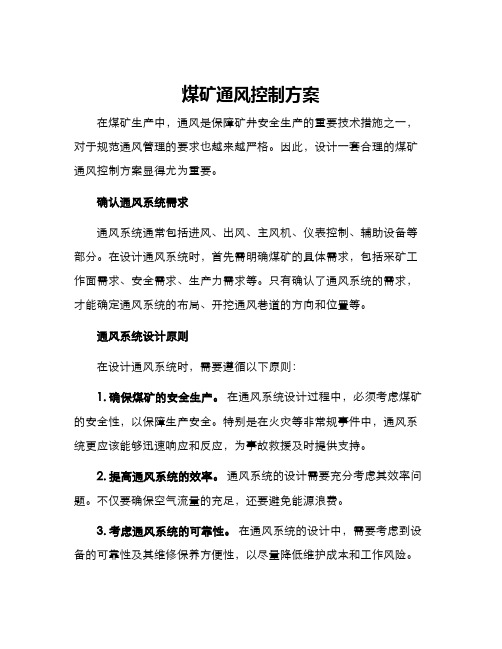 煤矿通风控制方案

在煤矿生产中，通风是保障矿井安全生产的重要技术措施之一，对于规范通风管理的要求也越来越严格。因此，设计一套合理的煤矿通风控制方案显得尤为重要。

确认通风系统需求

通风系统通常包括进风、出风、主风机、仪表控制、辅助设备等部分。在设计通风系统时，首先需明确煤矿的具体需求，包括采矿工作面需求、安全需求、生产力需求等。只有确认了通风系统的需求，才能确定通风系统的布局、开挖通风巷道的方向和位置等。

通风系统设计原则

在设计通风系统时，需要遵循以下原则：

1. 确保煤矿的安全生产。在通风系统设计过程中，必须考虑煤矿的安全性，以保障生产安全。特别是在火灾等非常规事件中，通风系统更应该能够迅速响应和反应，为事故救援及时提供支持。

2. 提高通风系统的效率。通风系统的设计需要充分考虑其效率问题。不仅要确保空气流量的充足，还要避免能源浪费。

3. 考虑通风系统的可靠性。在通风系统的设计中，需要考虑到设备的可靠性及其维修保养方便性，以尽量降低维护成本和工作风险。